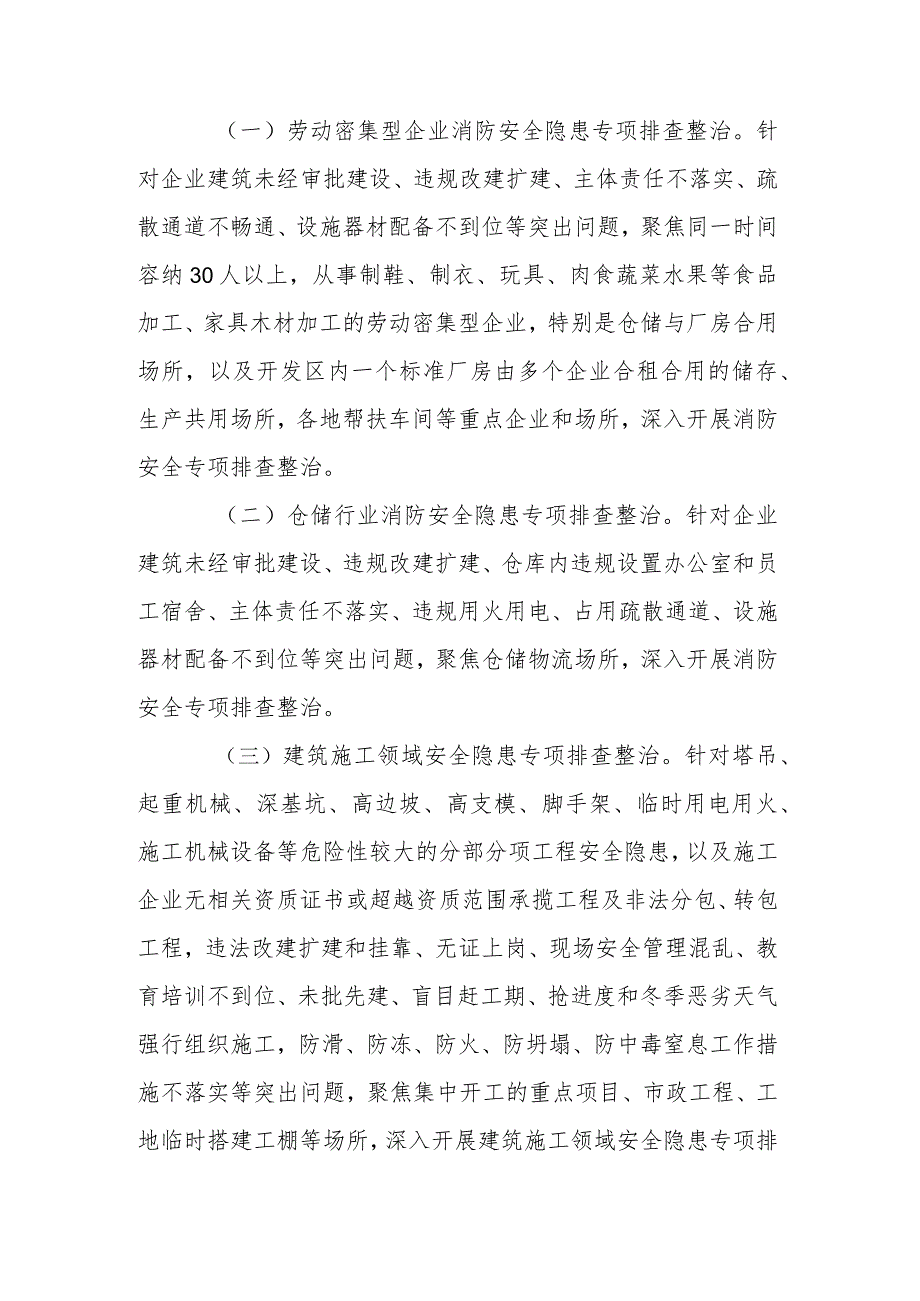 （一）劳动密集型企业消防安全隐患专项排查整治。针对企业建筑未经审批建设、违规改建扩建、主体责任不落实、疏散通道不畅通、设施器材配备不到位等突出问题，聚焦同一时间容纳30人以上，从事制鞋、制衣、玩具、肉食蔬菜水果等食品加工、家具木材加工的劳动密集型企业，特别是仓储与厂房合用场所，以及开发区内一个标准厂房由多个企业合租合用的储存、生产共用场所，各地帮扶车间等重点企业和场所，深入开展消防安全专项排查整治。

（二）仓储行业消防安全隐患专项排查整治。针对企业建筑未经审批建设、违规改建扩建、仓库内违规设置办公室和员工宿舍、主体责任不落实、违规用火用电、占用疏散通道、设施器材配备不到位等突出问题，聚焦仓储物流场所，深入开展消防安全专项排查整治。

（三）建筑施工领域安全隐患专项排查整治。针对塔吊、起重机械、深基坑、高边坡、高支模、脚手架、临时用电用火、施工机械设备等危险性较大的分部分项工程安全隐患，以及施工企业无相关资质证书或超越资质范围承揽工程及非法分包、转包工程，违法改建扩建和挂靠、无证上岗、现场安全管理混乱、教育培训不到位、未批先建、盲目赶工期、抢进度和冬季恶劣天气强行组织施工，防滑、防冻、防火、防坍塌、防中毒窒息工作措施不落实等突出问题，聚焦集中开工的重点项目、市政工程、工地临时搭建工棚等场所，深入开展建筑施工领域安全隐患专项排